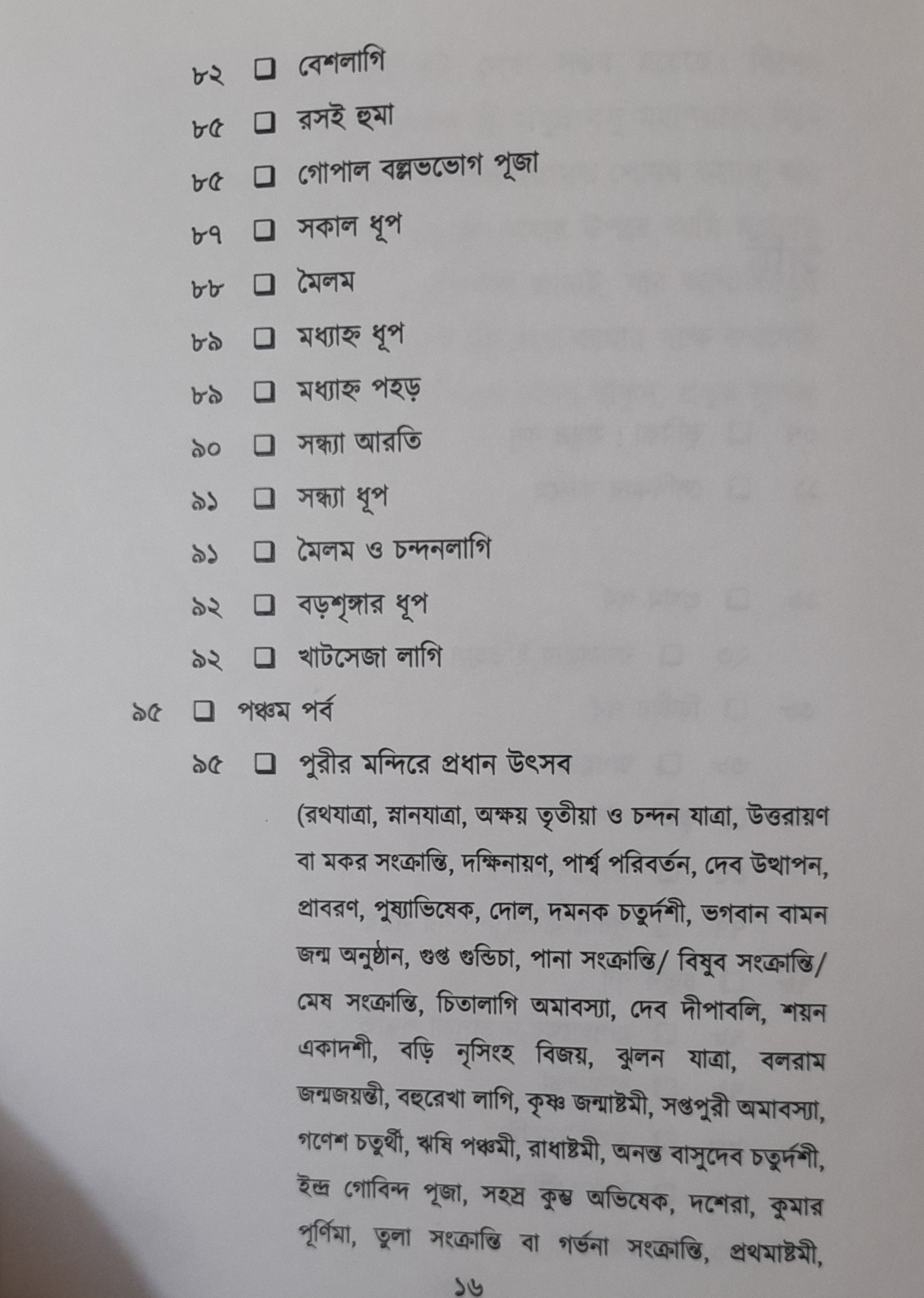 ৮২ ❑ বেশলাগি

৮৫ ❑ রসই হুমা

৮৫ ❑ গোপাল বল্লভভোগ পূজা

৮৭ ❑ সকাল ধূপ

৮৮ ❑ মৈলম

৮৯ ❑ মধ্যাহ্ন ধূপ

৮৯ ❑ মধ্যাহ্ন পহড়

৯০ ❑ সন্ধ্যা আরতি

৯১ ❑ সন্ধ্যা ধূপ

৯১ ❑ মৈলম ও চন্দনলাগি

৯২ ❑ বড়শৃঙ্গার ধূপ

৯২ ❑ খাটসেজা লাগি

৯৫ ❑ পঞ্চম পর্ব

৯৫ ❑ পুরীর মন্দিরে প্রধান উৎসব

(রথযাত্রা, স্নানযাত্রা, অক্ষয় তৃতীয়া ও চন্দন যাত্রা, উত্তরায়ণ বা মকর সংক্রান্তি, দক্ষিনায়ণ, পার্শ্ব পরিবর্তন, দেব উত্থাপন, প্রাবরণ, পুষ্যাভিষেক, দোল, দমনক চতুর্দশী, ভগবান বামন জন্ম অনুষ্ঠান, গুপ্ত গুন্ডিচা, পানা সংক্রান্তি/ বিষুব সংক্রান্তি/ মেষ সংক্রান্তি, চিতালাগি অমাবস্যা, দেব দীপাবলি, শয়ন একাদশী, বড়ি নৃসিংহ বিজয়, ঝুলন যাত্রা, বলরাম জন্মজয়ন্তী, বহুরেখা লাগি, কৃষ্ণ জন্মাষ্টমী, সপ্তপুরী অমাবস্যা, গণেশ চতুর্থী, ঋষি পঞ্চমী, রাধাষ্টমী, অনন্ত বাসুদেব চতুর্দশী, ইন্দ্র গোবিন্দ পূজা, সহস্র কুম্ভ অভিষেক, দশেরা, কুমার পূর্ণিমা, তুলা সংক্রান্তি বা গর্ভনা সংক্রান্তি, প্রথমাষ্টমী,

১৬